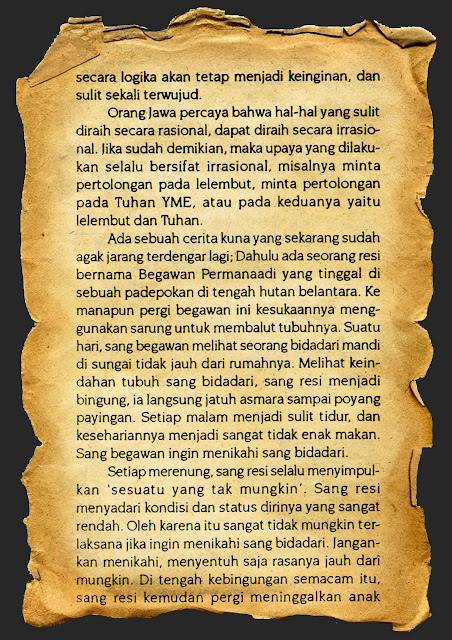 secara logika akan tetap menjadi keinginan, dan sulit sekali terwujud.

Orang Jawa percaya bahwa hal-hal yang sulit diraih secara rasional, dapat diraih secara irrasional. Jika sudah demikian, maka upaya yang dilakukan selalu bersifat irrasional, misalnya minta pertolongan pada lelembut, minta pertolongan pada Tuhan YME, atau pada keduanya yaitu lelembut dan Tuhan.

Ada sebuah cerita kuna yang sekarang sudah agak jarang terdengar lagi; Dahulu ada seorang resi bernama Begawan Permanaadi yang tinggal di sebuah padepokan di tengah hutan belantara. Ke manapun pergi begawan ini kesukaannya menggunakan sarung untuk membalut tubuhnya. Suatu hari, sang begawan melihat seorang bidadari mandi di sungai tidak jauh dari rumahnya. Melihat keindahan tubuh sang bidadari, sang resi menjadi bingung, ia langsung jatuh asmara sampai poyang payingan. Setiap malam menjadi sulit tidur, dan kesehariannya menjadi sangat tidak enak makan. Sang begawan ingin menikahi sang bidadari.

Setiap merenung, sang resi selalu menyimpulkan 'sesuatu yang tak mungkin'. Sang resi menyadari kondisi dan status dirinya yang sangat rendah. Oleh karena itu sangat tidak mungkin terlaksana jika ingin menikahi sang bidadari. Jangankan menikahi, menyentuh saja rasanya jauh dari mungkin. Di tengah kebingungan semacam itu, sang resi kemudan pergi meninggalkan anak